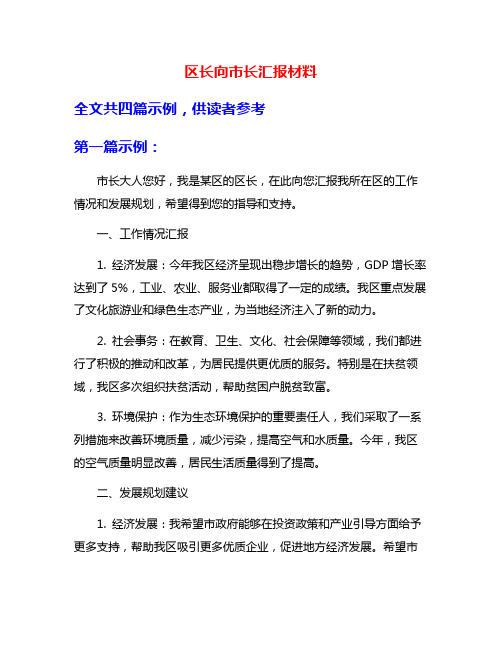 区长向市长汇报材料

全文共四篇示例，供读者参考

第一篇示例：

市长大人您好，我是某区的区长，在此向您汇报我所在区的工作情况和发展规划，希望得到您的指导和支持。

一、工作情况汇报

1. 经济发展：今年我区经济呈现出稳步增长的趋势，GDP 增长率达到了 5%，工业、农业、服务业都取得了一定的成绩。我区重点发展了文化旅游业和绿色生态产业，为当地经济注入了新的动力。

2. 社会事务：在教育、卫生、文化、社会保障等领域，我们都进行了积极的推动和改革，为居民提供更优质的服务。特别是在扶贫领域，我区多次组织扶贫活动，帮助贫困户脱贫致富。

3. 环境保护：作为生态环境保护的重要责任人，我们采取了一系列措施来改善环境质量，减少污染，提高空气和水质量。今年，我区的空气质量明显改善，居民生活质量得到了提高。

二、发展规划建议

1. 经济发展：我希望市政府能够在投资政策和产业引导方面给予更多支持，帮助我区吸引更多优质企业，促进地方经济发展。希望市